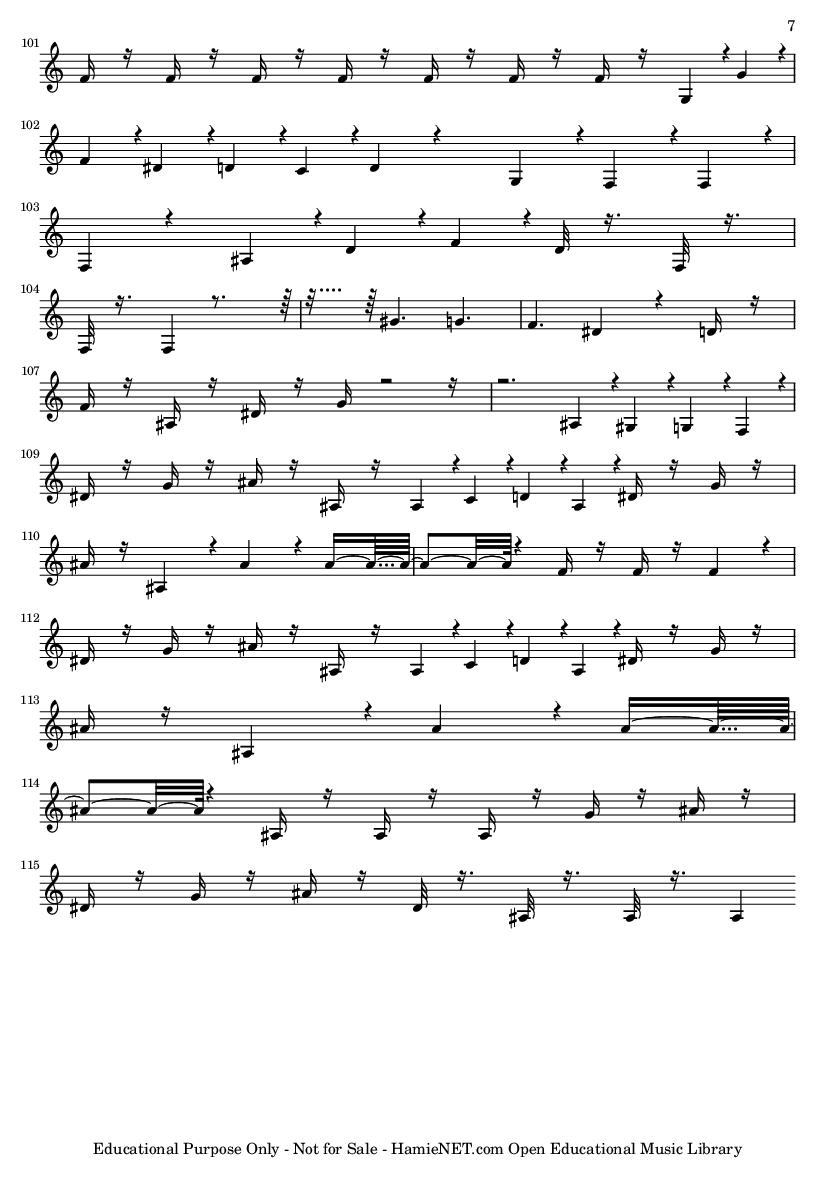 7

101

102

103

104

107

109

110

112

113

114

115

Educational Purpose Only - Not for Sale - HamieNET.com Open Educational Music Library